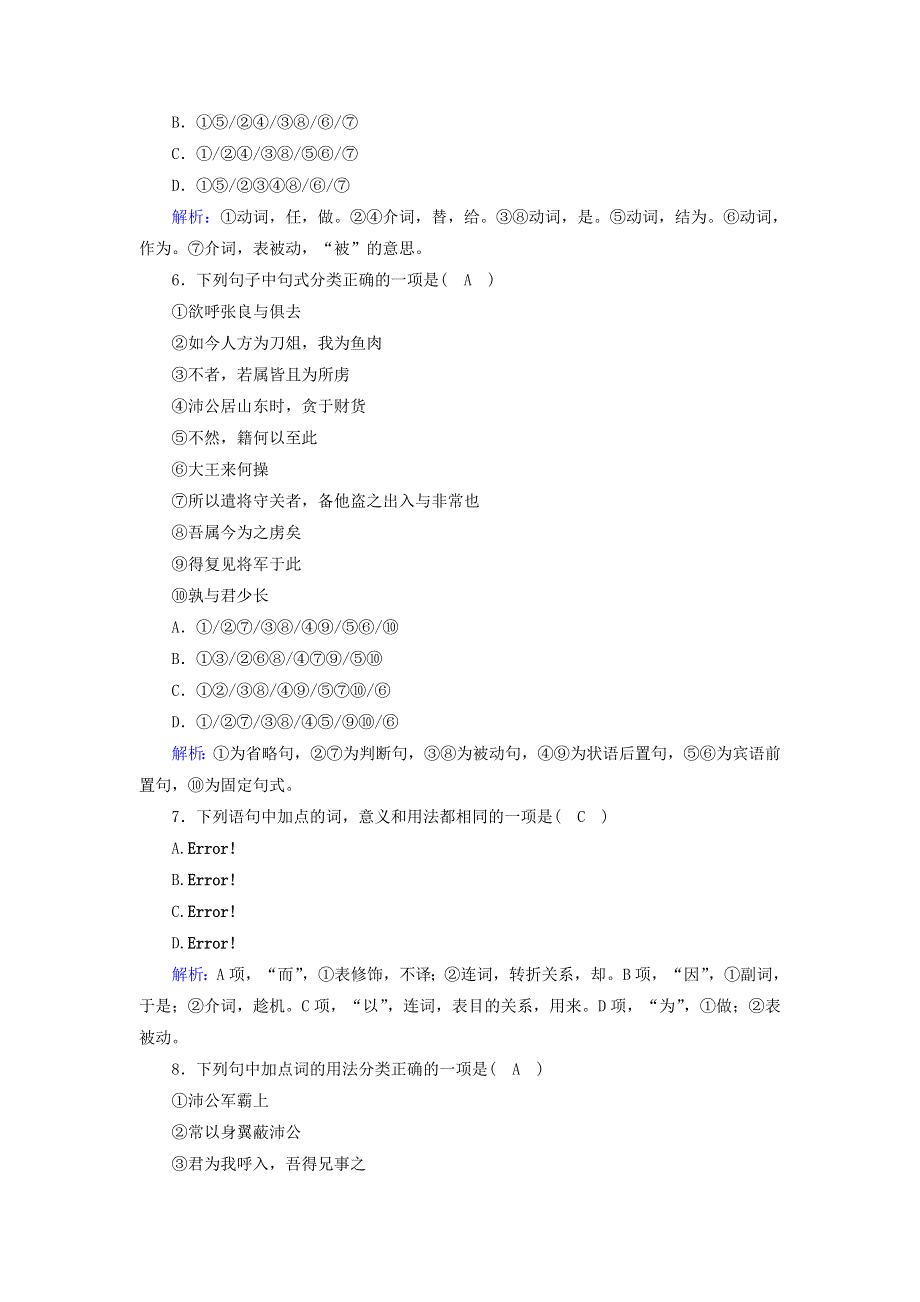 B．①⑤/②④/③⑧/⑥/⑦
C．①/②④/③⑧/⑤⑥/⑦
D．①⑤/②③④⑧/⑥/⑦
解析：①动词，任，做。②④介词，替，给。③⑧动词，是。⑤动词，结为。⑥动词，作为。⑦介词，表被动，“被”的意思。
6．下列句子中句式分类正确的一项是（　A　）
①欲呼张良与俱去
②如今人方为刀俎，我为鱼肉
③不者，若属皆且为所虏
④沛公居山东时，贪于财货
⑤不然，籍何以至此
⑥大王来何操
⑦所以遣将守关者，备他盗之出入与非常也
⑧吾属今为之虏矣
⑨得复见将军于此
⑩孰与君少长
A．①/②⑦/③⑧/④⑨/⑤⑥/⑩
B．①③/②⑥⑧/④⑦⑨/⑤⑩
C．①②/③⑧/④⑨/⑤⑦⑩/⑥
D．①/②⑦/③⑧/④⑤/⑨⑩/⑥
解析：①为省略句，②⑦为判断句，③⑧为被动句，④⑨为状语后置句，⑤⑥为宾语前置句，⑩为固定句式。
7．下列语句中加点的词，意义和用法都相同的一项是（　C　）
A.Error!
B.Error!
C.Error!
D.Error!
解析：A项，“而”，①表修饰，不译；②连词，转折关系，却。B项，“因”，①副词，于是；②介词，趁机。C项，“以”，连词，表目的关系，用来。D项，“为”，①做；②表被动。
8．下列句中加点词的用法分类正确的一项是（　A　）
①沛公军霸上
②常以身翼蔽沛公
③君为我呼入，吾得兄事之